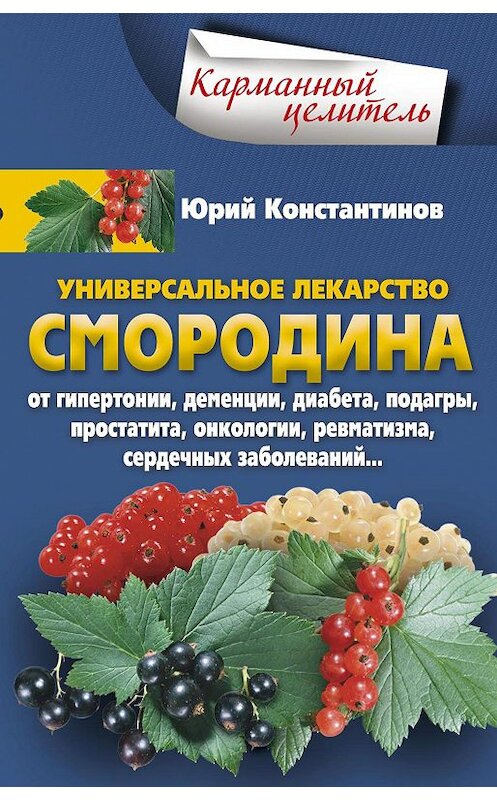 Карманный целитель

Юрий Константинов

УНИВЕРСАЛЬНОЕ ЛЕКАРСТВО
СМОРОДИНА
от гипертонии, деменции, диабета, подагры, простатита, онкологии, ревматизма, сердечных заболеваний...